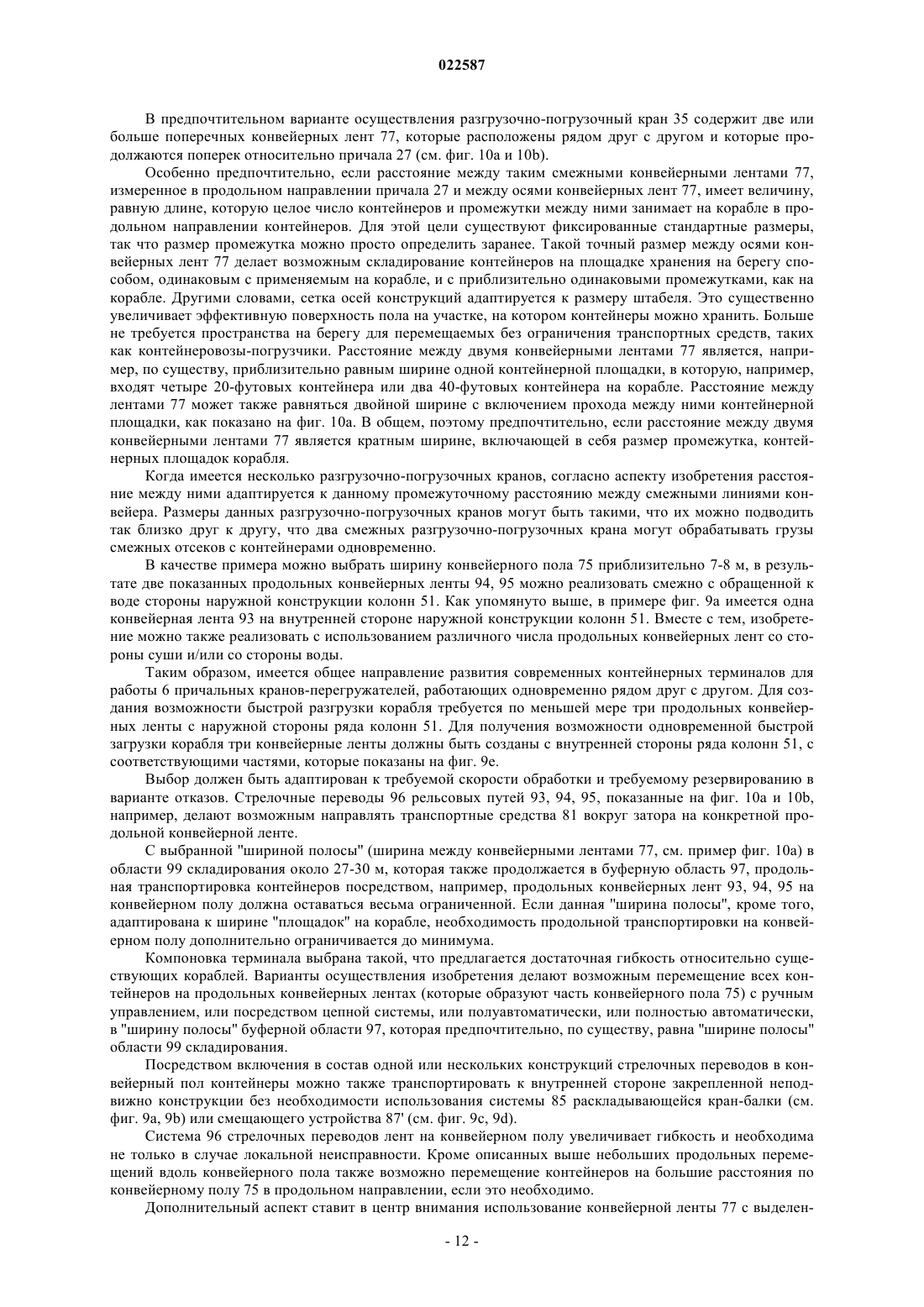 022587

В предпочтительном варианте осуществления разгрузочно-погрузочный кран 35 содержит две или больше поперечных конвейерных лент 77, которые расположены рядом друг с другом и которые продолжаются поперек относительно причала 27 (см. фиг. 10a и 10b).

Особенно предпочтительно, если расстояние между таким смежными конвейерными лентами 77, измеренное в продольном направлении причала 27 и между осями конвейерных лент 77, имеет величину, равную длине, которую целое число контейнеров и промежутки между ними занимает на корабле в продольном направлении контейнеров. Для этой цели существуют фиксированные стандартные размеры, так что размер промежутка можно просто определить заранее. Такой точный размер между осями конвейерных лент 77 делает возможным складирование контейнеров на площадке хранения на берегу способом, одинаковым с применяемым на корабле, и с приблизительно одинаковыми промежутками, как на корабле. Другими словами, сетка осей конструкций адаптируется к размеру штабеля. Это существенно увеличивает эффективную поверхность пола на участке, на котором контейнеры можно хранить. Больше не требуется пространства на берегу для перемещаемых без ограничения транспортных средств, таких как контейнеровозы-погрузчики. Расстояние между двумя конвейерными лентами 77 является, например, по существу, приблизительно равным ширине одной контейнерной площадки, в которую, например, входят четыре 20-футовых контейнера или два 40-футовых контейнера на корабле. Расстояние между лентами 77 может также равняться двойной ширине с включением прохода между ними контейнерной площадки, как показано на фиг. 10a. В общем, поэтому предпочтительно, если расстояние между двумя конвейерными лентами 77 является кратным ширине, включающей в себя размер промежутка, контейнерных площадок корабля.

Когда имеется несколько разгрузочно-погрузочных кранов, согласно аспекту изобретения расстояние между ними адаптируется к данному промежуточному расстоянию между смежными линиями конвейера. Размеры данных разгрузочно-погрузочных кранов могут быть такими, что их можно подводить так близко друг к другу, что два смежных разгрузочно-погрузочных крана могут обрабатывать грузы смежных отсеков с контейнерами одновременно.

В качестве примера можно выбрать ширину конвейерного пола 75 приблизительно 7-8 м, в результате две показанных продольных конвейерных ленты 94, 95 можно реализовать смежно с обращенной к воде стороны наружной конструкции колонн 51. Как упомянуто выше, в примере фиг. 9a имеется одна конвейерная лента 93 на внутренней стороне наружной конструкции колонн 51. Вместе с тем, изобретение можно также реализовать с использованием различного числа продольных конвейерных лент со стороны суши и/или со стороны воды.

Таким образом, имеется общее направление развития современных контейнерных терминалов для работы 6 причальных кранов-перегружателей, работающих одновременно рядом друг с другом. Для создания возможности быстрой разгрузки корабля требуется по меньшей мере три продольных конвейерных ленты с наружной стороны ряда колонн 51. Для получения возможности одновременной быстрой загрузки корабля три конвейерные ленты должны быть созданы с внутренней стороны ряда колонн 51, с соответствующими частями, которые показаны на фиг. 9e.

Выбор должен быть адаптирован к требуемой скорости обработки и требуемому резервированию в варианте отказов. Стрелочные переводы 96 рельсовых путей 93, 94, 95, показанные на фиг. 10a и 10b, например, делают возможным направлять транспортные средства 81 вокруг затора на конкретной продольной конвейерной ленте.

С выбранной "шириной полосы" (ширина между конвейерными лентами 77, см. пример фиг. 10a) в области 99 складирования около 27-30 м, которая также продолжается в буферную область 97, продольная транспортировка контейнеров посредством, например, продольных конвейерных лент 93, 94, 95 на конвейерном полу должна оставаться весьма ограниченной. Если данная "ширина полосы", кроме того, адаптирована к ширине "площадок" на корабле, необходимость продольной транспортировки на конвейерном полу дополнительно ограничивается до минимума.

Компоновка терминала выбрана такой, что предлагается достаточная гибкость относительно существующих кораблей. Варианты осуществления изобретения делают возможным перемещение всех контейнеров на продольных конвейерных лентах (которые образуют часть конвейерного пола 75) с ручным управлением, или посредством цепной системы, или полуавтоматически, или полностью автоматически, в "ширину полосы" буферной области 97, которая предпочтительно, по существу, равна "ширине полосы" области 99 складирования.

Посредством включения в состав одной или нескольких конструкций стрелочных переводов в конвейерный пол контейнеры можно также транспортировать к внутренней стороне закрепленной неподвижно конструкции без необходимости использования системы 85 раскладывающейся кран-балки (см. фиг. 9a, 9b) или смещающего устройства 87' (см. фиг. 9c, 9d).

Система 96 стрелочных переводов лент на конвейерном полу увеличивает гибкость и необходима не только в случае локальной неисправности. Кроме описанных выше небольших продольных перемещений вдоль конвейерного пола также возможно перемещение контейнеров на большие расстояния по конвейерному полу 75 в продольном направлении, если это необходимо.

Дополнительный аспект ставит в центр внимания использование конвейерной ленты 77 с выделен-

- 12 -